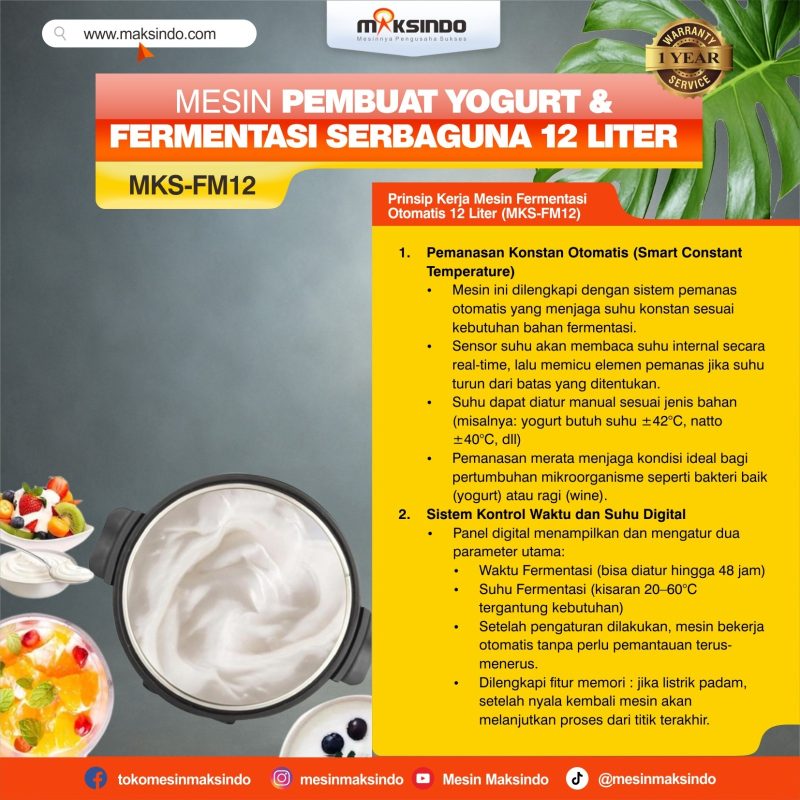 www.maksindo.com

MAKSINDO
Mesinnya Pengusaha Sukses

WARRANTY
1 YEAR
SERVICE

MESIN PEMBUAT YOGURT &
FERMENTASI SERBAGUNA 12 LITER

MKS-FM12

Prinsip Kerja Mesin Fermentasi Otomatis 12 Liter (MKS-FM12)

1. Pemanasan Konstan Otomatis (Smart Constant Temperature)
• Mesin ini dilengkapi dengan sistem pemanas otomatis yang menjaga suhu konstan sesuai kebutuhan bahan fermentasi.
• Sensor suhu akan membaca suhu internal secara real-time, lalu memicu elemen pemanas jika suhu turun dari batas yang ditentukan.
• Suhu dapat diatur manual sesuai jenis bahan (misalnya: yogurt butuh suhu ±42°C, natto ±40°C, dll)
• Pemanasan merata menjaga kondisi ideal bagi pertumbuhan mikroorganisme seperti bakteri baik (yogurt) atau ragi (wine).
2. Sistem Kontrol Waktu dan Suhu Digital
• Panel digital menampilkan dan mengatur dua parameter utama:
• Waktu Fermentasi (bisa diatur hingga 48 jam)
• Suhu Fermentasi (kisaran 20–60°C tergantung kebutuhan)
• Setelah pengaturan dilakukan, mesin bekerja otomatis tanpa perlu pemantauan terus-menerus.
• Dilengkapi fitur memori : jika listrik padam, setelah nyala kembali mesin akan melanjutkan proses dari titik terakhir.

tokomesinmaksindo mesinmaksindo Mesin Maksindo @mesinmaksindo